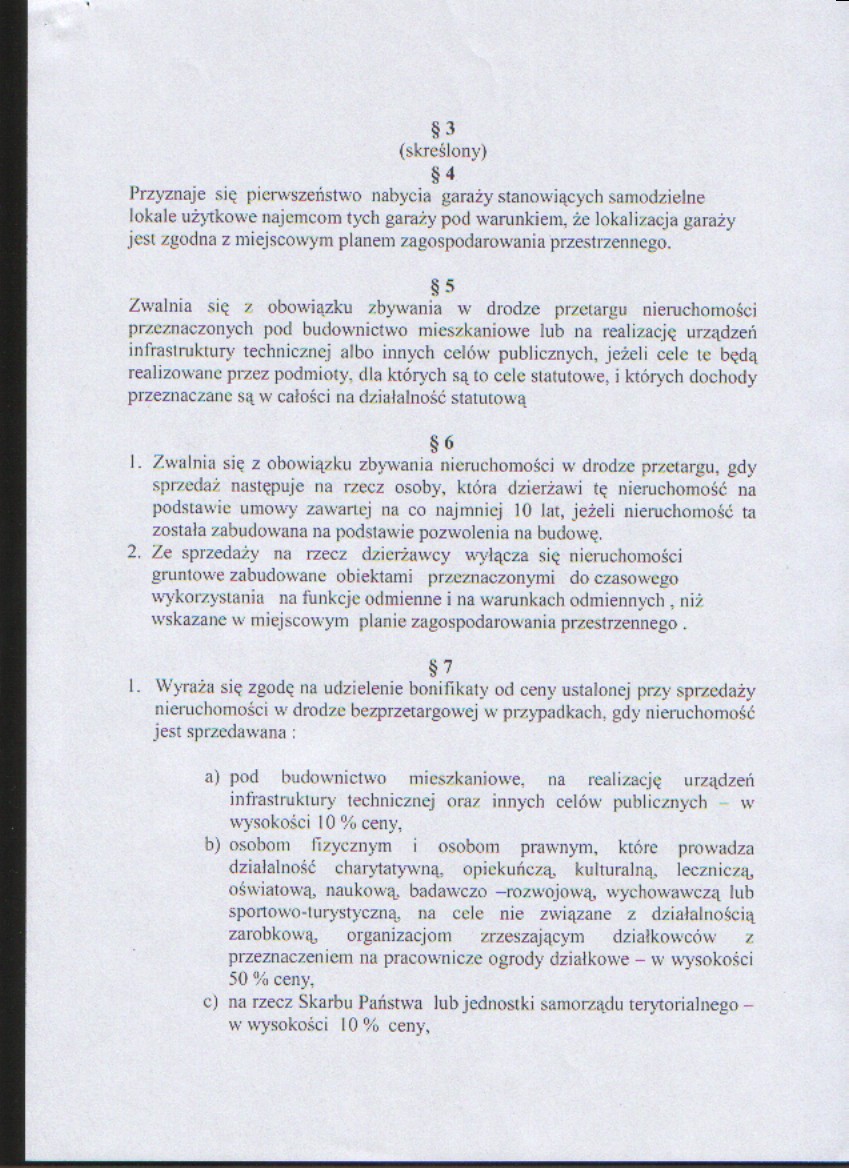 § 3
(skreślony)
§ 4
Przyznaje się pierwszeństwo nabycia garaży stanowiących samodzielne lokale użytkowe najemcom tych garaży pod warunkiem, że lokalizacja garaży jest zgodna z miejscowym planem zagospodarowania przestrzennego.

§ 5
Zwalnia się z obowiązku zbywania w drodze przetargu nieruchomości przeznaczonych pod budownictwo mieszkaniowe lub na realizację urządzeń infrastruktury technicznej albo innych celów publicznych, jeżeli cele te będą realizowane przez podmioty, dla których są to cele statutowe, i których dochody przeznaczane są w całości na działalność statutową

§ 6
1. Zwalnia się z obowiązku zbywania nieruchomości w drodze przetargu, gdy sprzedaż następuje na rzecz osoby, która dzierżawi tę nieruchomość na podstawie umowy zawartej na co najmniej 10 lat, jeżeli nieruchomość ta została zabudowana na podstawie pozwolenia na budowę.
2. Ze sprzedaży na rzecz dzierżawcy wyłącza się nieruchomości gruntowe zabudowane obiektami przeznaczonymi do czasowego wykorzystania na funkcje odmienne i na warunkach odmiennych , niż wskazane w miejscowym planie zagospodarowania przestrzennego .

§ 7
1. Wyraża się zgodę na udzielenie bonifikaty od ceny ustalonej przy sprzedaży nieruchomości w drodze bezprzetargowej w przypadkach, gdy nieruchomość jest sprzedawana :

a) pod budownictwo mieszkaniowe, na realizację urządzeń infrastruktury technicznej oraz innych celów publicznych – w wysokości 10 % ceny,
b) osobom fizycznym i osobom prawnym, które prowadza działalność charytatywną, opiekuńczą, kulturalną, leczniczą, oświatową, naukową, badawczo –rozwojową, wychowawczą lub sportowo-turystyczną, na cele nie związane z działalnością zarobkową, organizacjom zrzeszającym działkowców z przeznaczeniem na pracownicze ogrody działkowe – w wysokości 50 % ceny,
c) na rzecz Skarbu Państwa lub jednostki samorządu terytorialnego – w wysokości 10 % ceny,